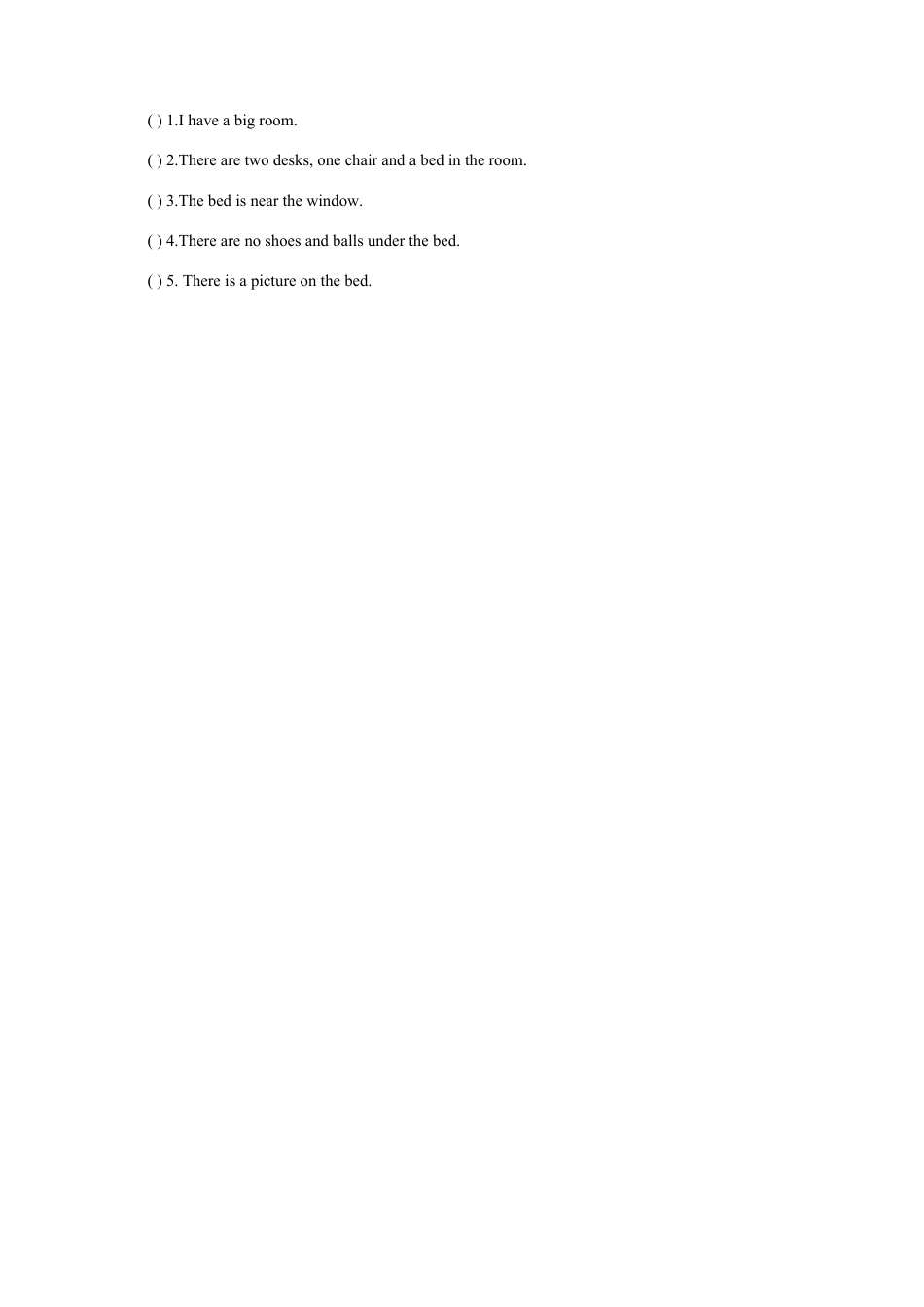 ( ) 1.I have a big room.

( ) 2.There are two desks, one chair and a bed in the room.

( ) 3.The bed is near the window.

( ) 4.There are no shoes and balls under the bed.

( ) 5. There is a picture on the bed.